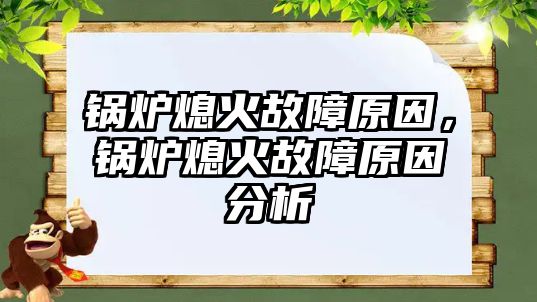 锅炉熄火故障原因，锅炉熄火故障原因分析